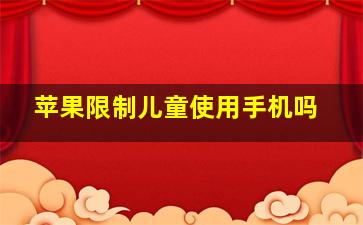 苹果限制儿童使用手机吗